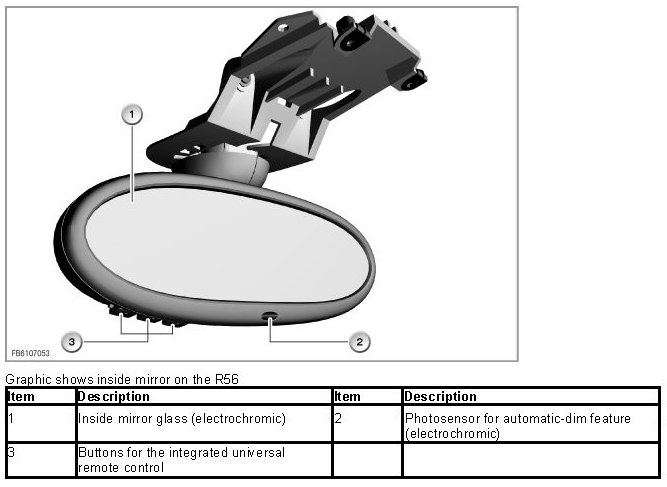 1

3

2

FB6107053

Graphic shows inside mirror on the R56

| Item | Description | Item | Description |
|---|---|---|---|
| 1 | Inside mirror glass (electrochromic) | 2 | Photosensor for automatic-dim feature (electrochromic) |
| 3 | Buttons for the integrated universal remote control | | |